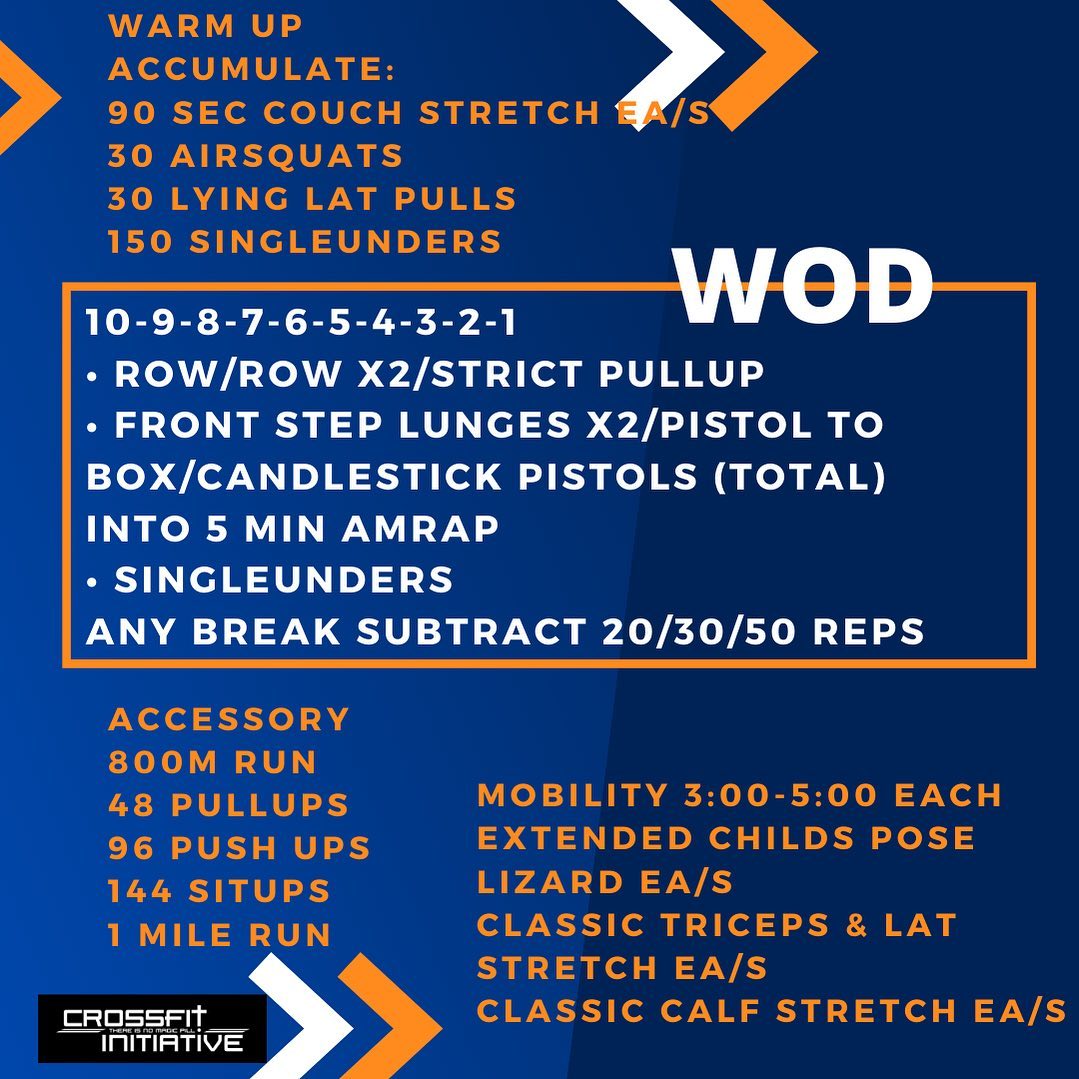 WARM UP
ACCUMULATE:
90 SEC COUCH STRETCH EA/S
30 AIRSQUATS
30 LYING LAT PULLS
150 SINGLEUNDERS

WOD

10-9-8-7-6-5-4-3-2-1
• ROW/ROW X2/STRICT PULLUP
• FRONT STEP LUNGES X2/PISTOL TO BOX/CANDLESTICK PISTOLS (TOTAL)
INTO 5 MIN AMRAP
• SINGLEUNDERS
ANY BREAK SUBTRACT 20/30/50 REPS

ACCESSORY
800M RUN
48 PULLUPS
96 PUSH UPS
144 SITUPS
1 MILE RUN

MOBILITY 3:00-5:00 EACH
EXTENDED CHILDS POSE
LIZARD EA/S
CLASSIC TRICEPS & LAT STRETCH EA/S
CLASSIC CALF STRETCH EA/S

CROSSFIT
THERE IS NO MAGIC PILL
INITIATIVE